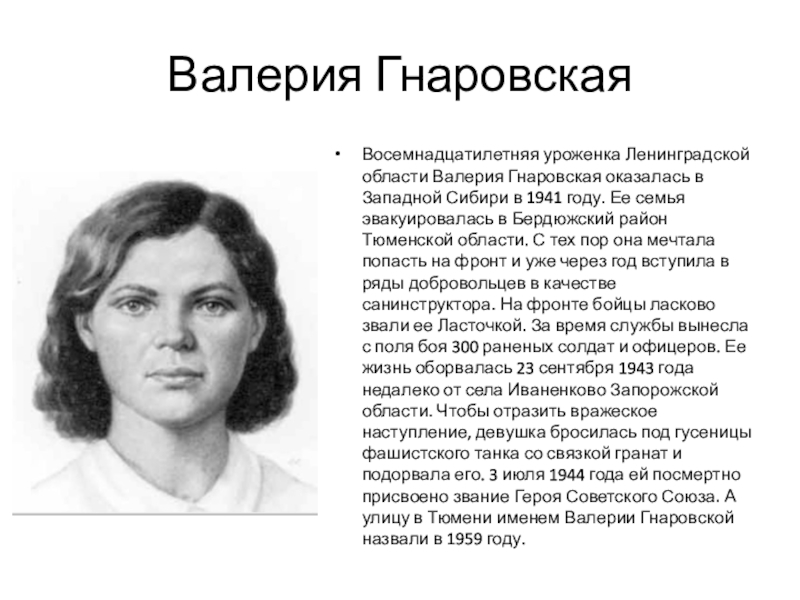 Валерия Гнаровская

• Восемнадцатилетняя уроженка Ленинградской области Валерия Гнаровская оказалась в Западной Сибири в 1941 году. Ее семья эвакуировалась в Бердюжский район Тюменской области. С тех пор она мечтала попасть на фронт и уже через год вступила в ряды добровольцев в качестве санинструктора. На фронте бойцы ласково звали ее Ласточкой. За время службы вынесла с поля боя 300 раненых солдат и офицеров. Ее жизнь оборвалась 23 сентября 1943 года недалеко от села Иваненково Запорожской области. Чтобы отразить вражеское наступление, девушка бросилась под гусеницы фашистского танка со связкой гранат и подорвала его. 3 июля 1944 года ей посмертно присвоено звание Героя Советского Союза. А улицу в Тюмени именем Валерии Гнаровской назвали в 1959 году.